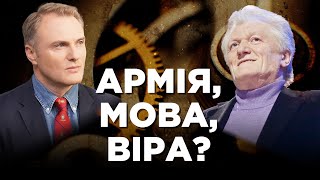 АРМІЯ,
МОВА,
ВІРА?